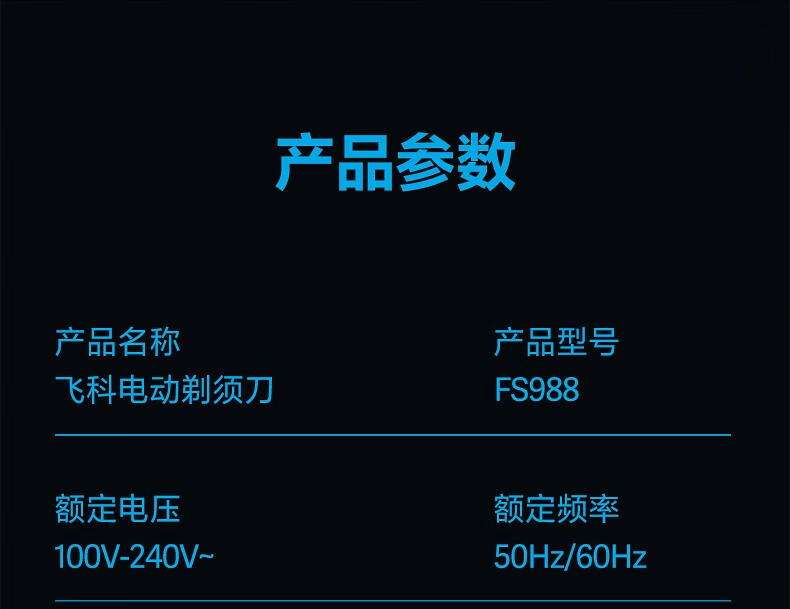 产品参数

产品名称
飞科电动剃须刀

产品型号
FS988

额定电压
100V-240V~

额定频率
50Hz/60Hz